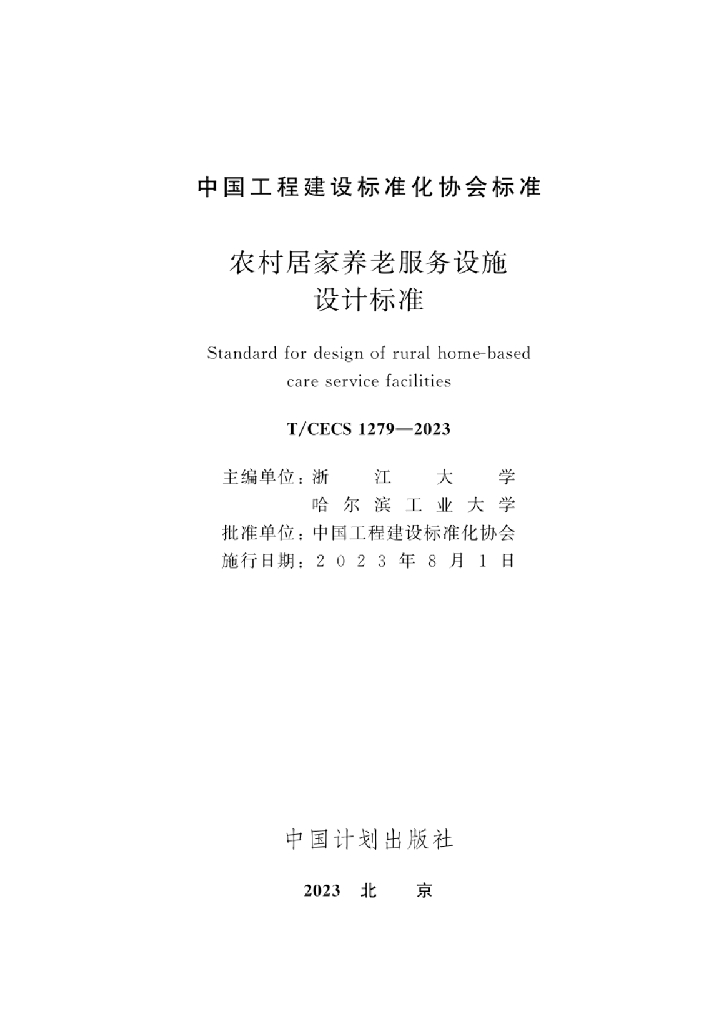 中国工程建设标准化协会标准

农村居家养老服务设施
设计标准

Standard for design of rural home-based care service facilities

T/CECS 1279—2023

主编单位：浙江大学
哈尔滨工业大学
批准单位：中国工程建设标准化协会
施行日期：2023年8月1日

中国计划出版社

2023 北京